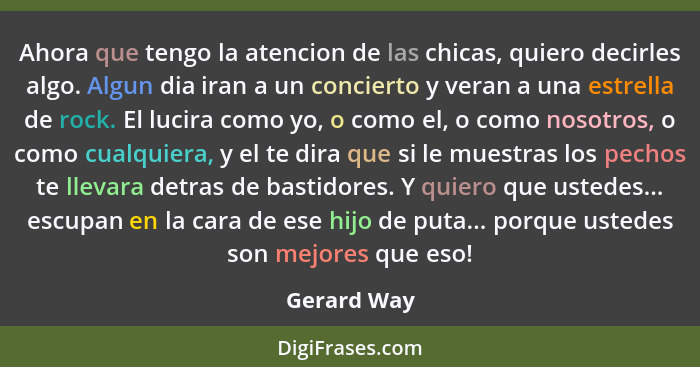 Ahora que tengo la atencion de las chicas, quiero decirles algo. Algun dia iran a un concierto y veran a una estrella de rock. El lucira como yo, o como el, o como nosotros, o como cualquiera, y el te dira que si le muestras los pechos te llevara detras de bastidores. Y quiero que ustedes... escupan en la cara de ese hijo de puta... porque ustedes son mejores que eso!

Gerard Way

DigiFrases.com